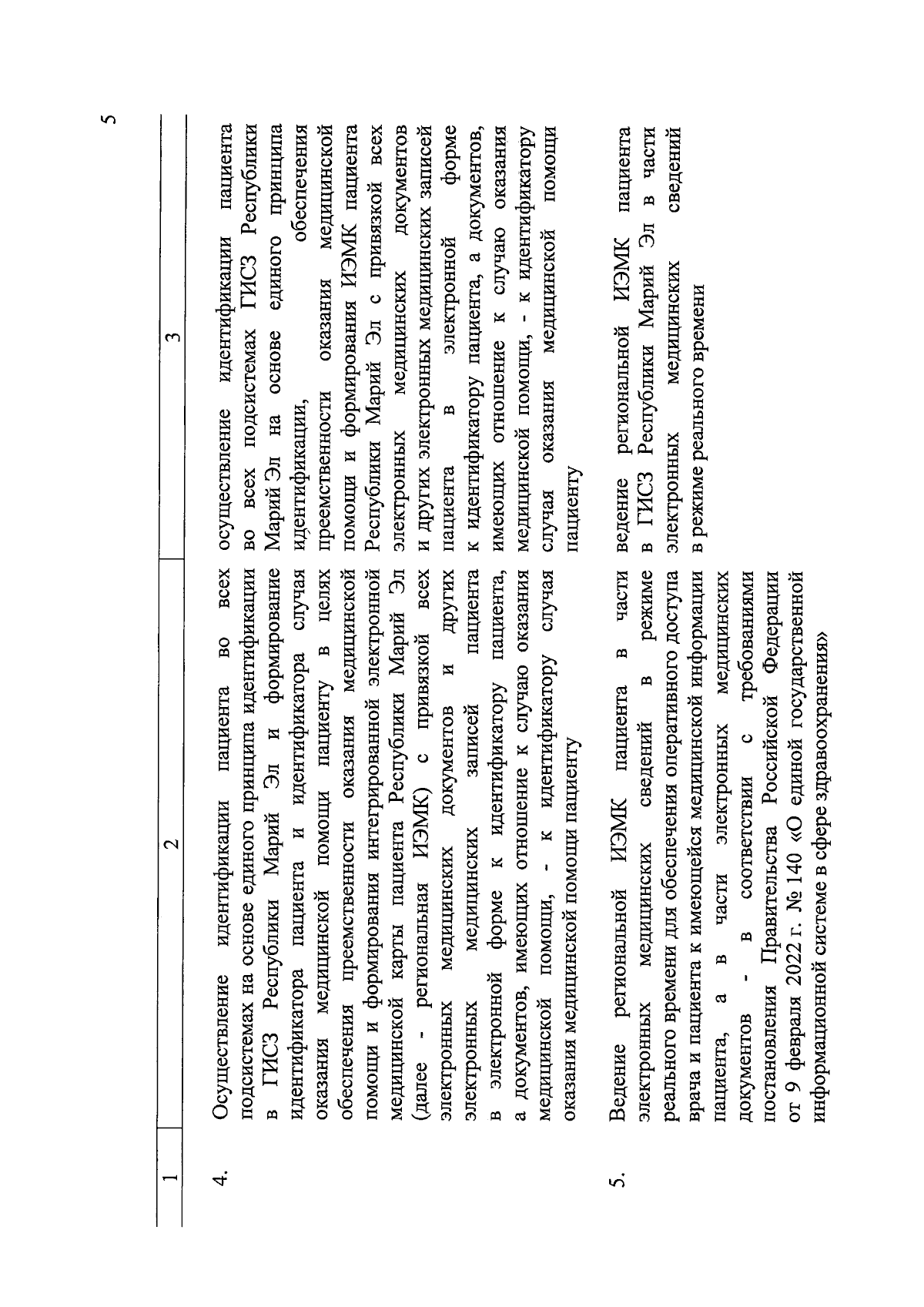 5

| 1 | 2 | 3 |
|---|---|---|
| 4. | Осуществление идентификации пациента во всех подсистемах на основе единого принципа идентификации в ГИСЗ Республики Марий Эл и формирование идентификатора пациента и идентификатора случая оказания медицинской помощи пациенту в целях обеспечения преемственности оказания медицинской помощи и формирования интегрированной электронной медицинской карты пациента Республики Марий Эл (далее - региональная ИЭМК) с привязкой всех электронных медицинских документов и других электронных медицинских записей пациента в электронной форме к идентификатору пациента, а документов, имеющих отношение к случаю оказания медицинской помощи, - к идентификатору случая оказания медицинской помощи пациенту | осуществление идентификации пациента во всех подсистемах ГИСЗ Республики Марий Эл на основе единого принципа идентификации, обеспечения преемственности оказания медицинской помощи и формирования ИЭМК пациента Республики Марий Эл с привязкой всех электронных медицинских документов и других электронных медицинских записей пациента в электронной форме к идентификатору пациента, а документов, имеющих отношение к случаю оказания медицинской помощи, - к идентификатору случая оказания медицинской помощи пациенту |
| 5. | Ведение региональной ИЭМК пациента в части электронных медицинских сведений в режиме реального времени для обеспечения оперативного доступа врача и пациента к имеющейся медицинской информации пациента, а в части электронных медицинских документов - в соответствии с требованиями постановления Правительства Российской Федерации от 9 февраля 2022 г. № 140 «О единой государственной информационной системе в сфере здравоохранения» | ведение региональной ИЭМК пациента в ГИСЗ Республики Марий Эл в части электронных медицинских сведений в режиме реального времени |